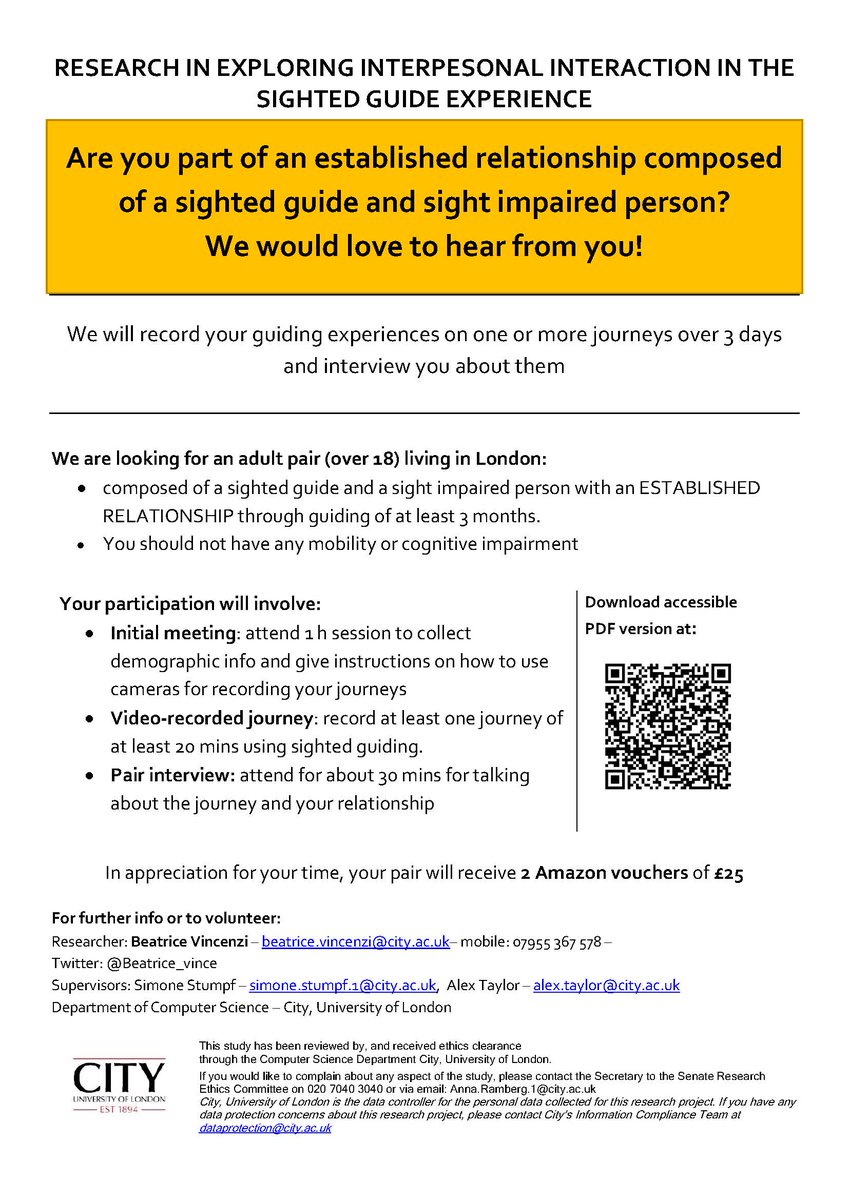 RESEARCH IN EXPLORING INTERPESONAL INTERACTION IN THE SIGHTED GUIDE EXPERIENCE

Are you part of an established relationship composed of a sighted guide and sight impaired person? We would love to hear from you!

We will record your guiding experiences on one or more journeys over 3 days and interview you about them

We are looking for an adult pair (over 18) living in London:
• composed of a sighted guide and a sight impaired person with an ESTABLISHED RELATIONSHIP through guiding of at least 3 months.
• You should not have any mobility or cognitive impairment

Your participation will involve:
• Initial meeting: attend 1 h session to collect demographic info and give instructions on how to use cameras for recording your journeys
• Video-recorded journey: record at least one journey of at least 20 mins using sighted guiding.
• Pair interview: attend for about 30 mins for talking about the journey and your relationship

Download accessible PDF version at:

In appreciation for your time, your pair will receive 2 Amazon vouchers of £25

For further info or to volunteer:
Researcher: Beatrice Vincenzi – beatrice.vincenzi@city.ac.uk– mobile: 07955 367 578 –
Twitter: @Beatrice_vince
Supervisors: Simone Stumpf – simone.stumpf.1@city.ac.uk, Alex Taylor – alex.taylor@city.ac.uk
Department of Computer Science – City, University of London

CITY UNIVERSITY OF LONDON EST 1894

This study has been reviewed by, and received ethics clearance through the Computer Science Department City, University of London.
If you would like to complain about any aspect of the study, please contact the Secretary to the Senate Research Ethics Committee on 020 7040 3040 or via email: Anna.Ramberg.1@city.ac.uk
City, University of London is the data controller for the personal data collected for this research project. If you have any data protection concerns about this research project, please contact City's Information Compliance Team at dataprotection@city.ac.uk